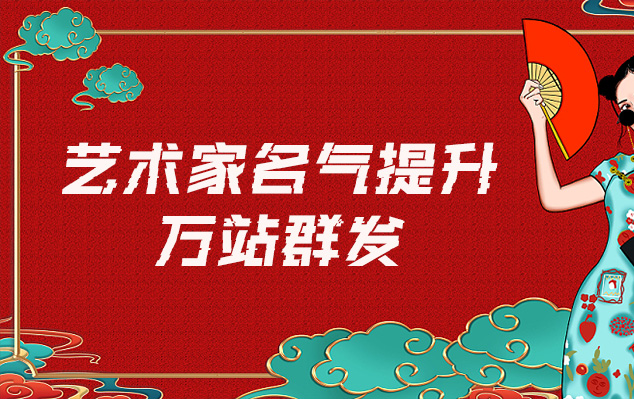 艺术家名气提升
万站群发